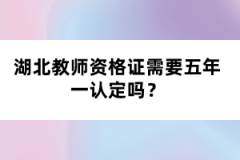 湖北教师资格证需要五年一认定吗？